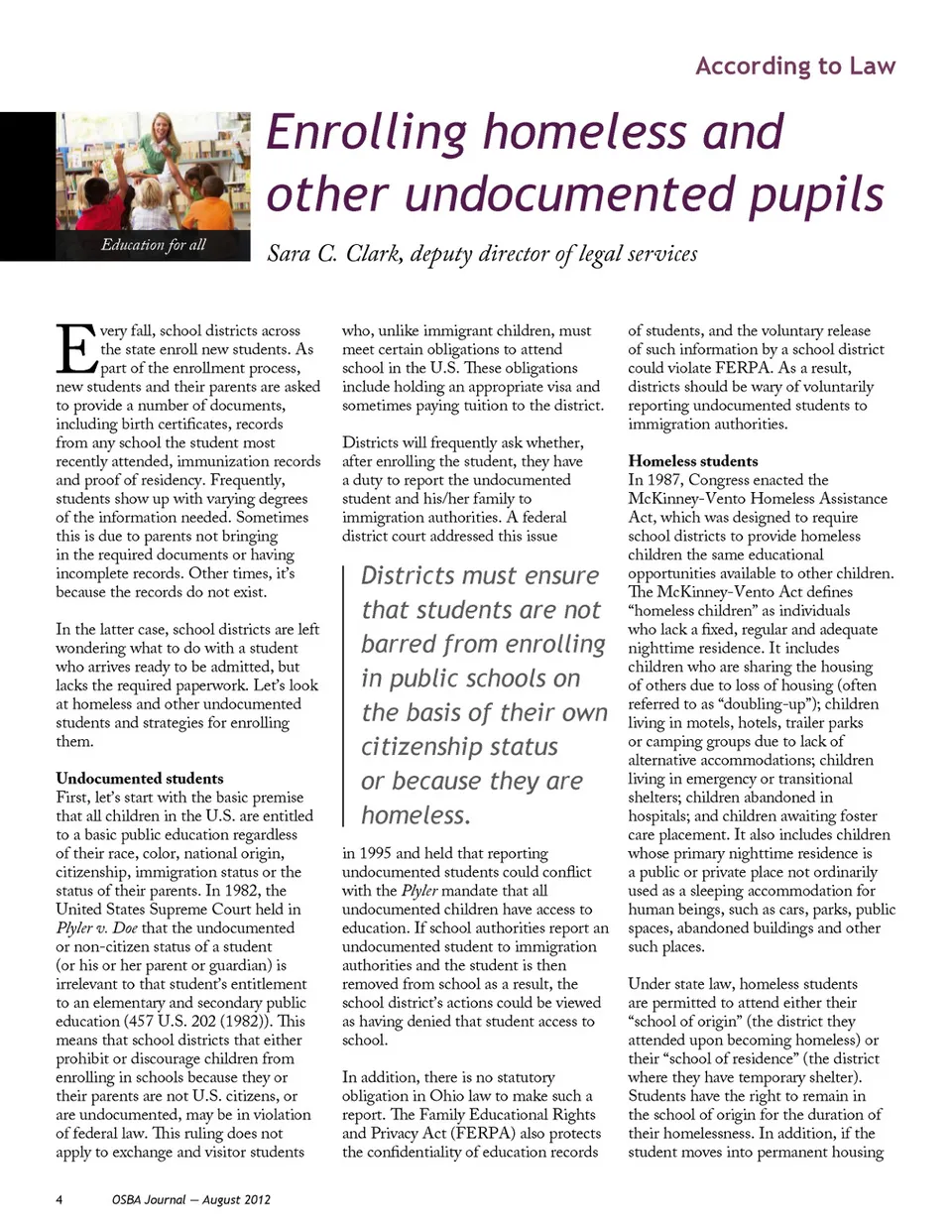 According to Law

Education for all

Enrolling homeless and other undocumented pupils

Sara C. Clark, deputy director of legal services

Every fall, school districts across the state enroll new students. As part of the enrollment process, new students and their parents are asked to provide a number of documents, including birth certificates, records from any school the student most recently attended, immunization records and proof of residency. Frequently, students show up with varying degrees of the information needed. Sometimes this is due to parents not bringing in the required documents or having incomplete records. Other times, it's because the records do not exist.

In the latter case, school districts are left wondering what to do with a student who arrives ready to be admitted, but lacks the required paperwork. Let's look at homeless and other undocumented students and strategies for enrolling them.

Undocumented students
First, let's start with the basic premise that all children in the U.S. are entitled to a basic public education regardless of their race, color, national origin, citizenship, immigration status or the status of their parents. In 1982, the United States Supreme Court held in Plyler v. Doe that the undocumented or non-citizen status of a student (or his or her parent or guardian) is irrelevant to that student's entitlement to an elementary and secondary public education (457 U.S. 202 (1982)). This means that school districts that either prohibit or discourage children from enrolling in schools because they or their parents are not U.S. citizens, or are undocumented, may be in violation of federal law. This ruling does not apply to exchange and visitor students who, unlike immigrant children, must meet certain obligations to attend school in the U.S. These obligations include holding an appropriate visa and sometimes paying tuition to the district.

Districts will frequently ask whether, after enrolling the student, they have a duty to report the undocumented student and his/her family to immigration authorities. A federal district court addressed this issue

Districts must ensure that students are not barred from enrolling in public schools on the basis of their own citizenship status or because they are homeless.

in 1995 and held that reporting undocumented students could conflict with the Plyler mandate that all undocumented children have access to education. If school authorities report an undocumented student to immigration authorities and the student is then removed from school as a result, the school district's actions could be viewed as having denied that student access to school.

In addition, there is no statutory obligation in Ohio law to make such a report. The Family Educational Rights and Privacy Act (FERPA) also protects the confidentiality of education records of students, and the voluntary release of such information by a school district could violate FERPA. As a result, districts should be wary of voluntarily reporting undocumented students to immigration authorities.

Homeless students
In 1987, Congress enacted the McKinney-Vento Homeless Assistance Act, which was designed to require school districts to provide homeless children the same educational opportunities available to other children. The McKinney-Vento Act defines "homeless children" as individuals who lack a fixed, regular and adequate nighttime residence. It includes children who are sharing the housing of others due to loss of housing (often referred to as "doubling-up"); children living in motels, hotels, trailer parks or camping groups due to lack of alternative accommodations; children living in emergency or transitional shelters; children abandoned in hospitals; and children awaiting foster care placement. It also includes children whose primary nighttime residence is a public or private place not ordinarily used as a sleeping accommodation for human beings, such as cars, parks, public spaces, abandoned buildings and other such places.

Under state law, homeless students are permitted to attend either their "school of origin" (the district they attended upon becoming homeless) or their "school of residence" (the district where they have temporary shelter). Students have the right to remain in the school of origin for the duration of their homelessness. In addition, if the student moves into permanent housing

4 OSBA Journal — August 2012